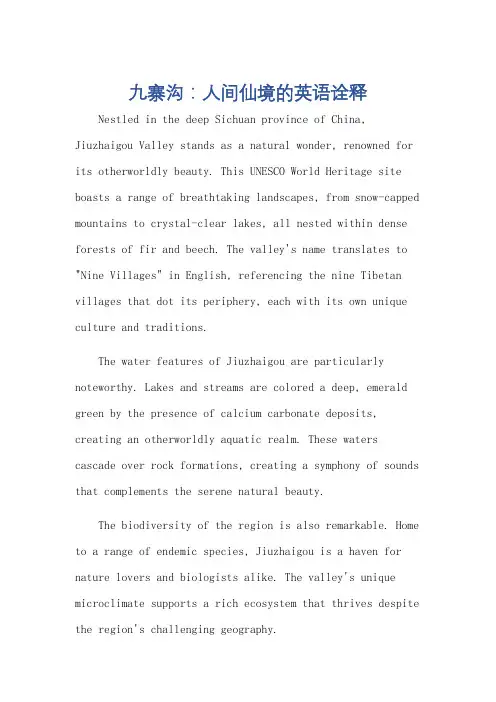 九寨沟：人间仙境的英语诠释

Nestled in the deep Sichuan province of China, Jiuzhaigou Valley stands as a natural wonder, renowned for its otherworldly beauty. This UNESCO World Heritage site boasts a range of breathtaking landscapes, from snow-capped mountains to crystal-clear lakes, all nested within dense forests of fir and beech. The valley's name translates to "Nine Villages" in English, referencing the nine Tibetan villages that dot its periphery, each with its own unique culture and traditions.

The water features of Jiuzhaigou are particularly noteworthy. Lakes and streams are colored a deep, emerald green by the presence of calcium carbonate deposits, creating an otherworldly aquatic realm. These waters cascade over rock formations, creating a symphony of sounds that complements the serene natural beauty.

The biodiversity of the region is also remarkable. Home to a range of endemic species, Jiuzhaigou is a haven for nature lovers and biologists alike. The valley's unique microclimate supports a rich ecosystem that thrives despite the region's challenging geography.